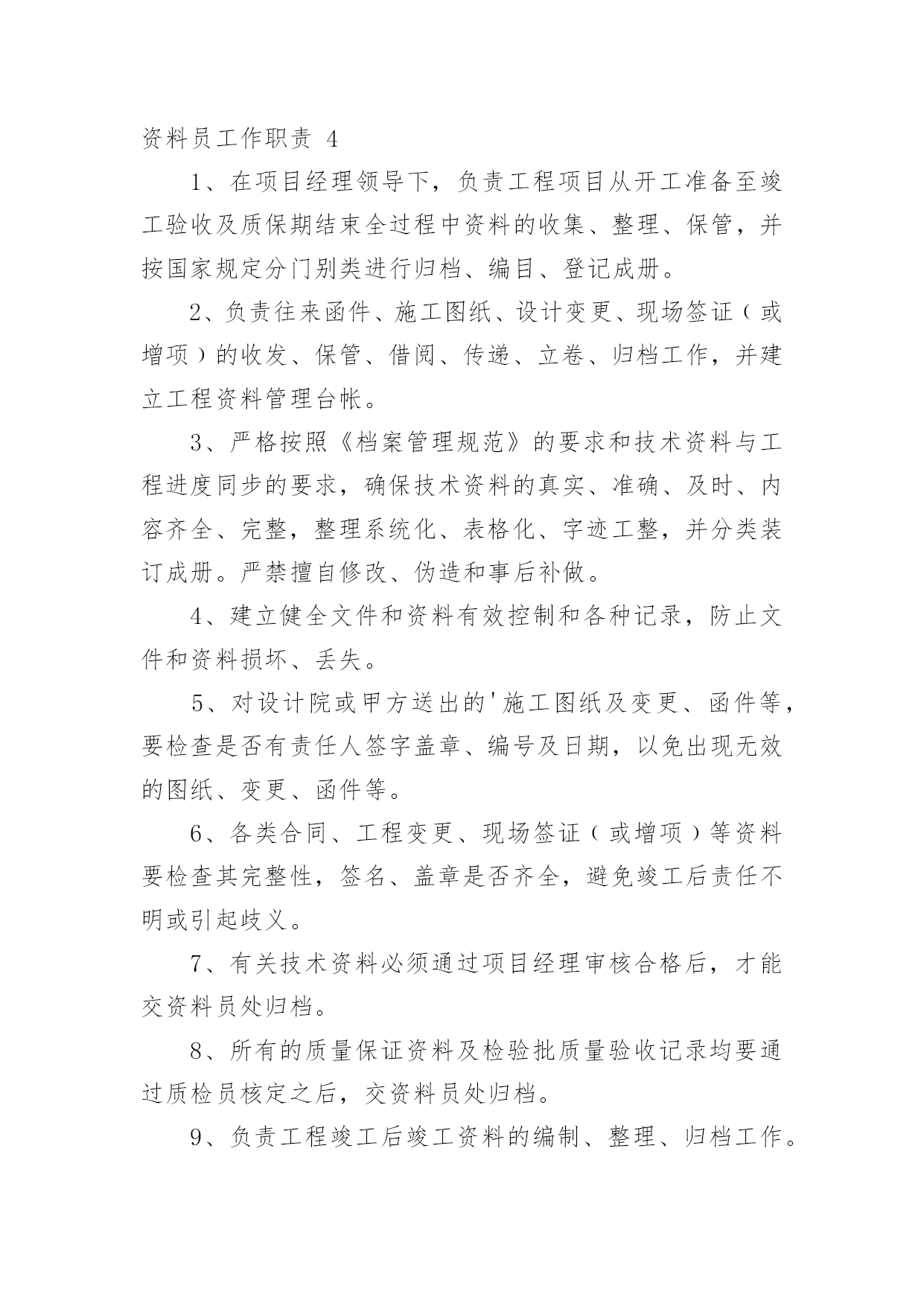 资料员工作职责 4

1、在项目经理领导下，负责工程项目从开工准备至竣工验收及质保期结束全过程中资料的收集、整理、保管，并按国家规定分门别类进行归档、编目、登记成册。

2、负责往来函件、施工图纸、设计变更、现场签证（或增项）的收发、保管、借阅、传递、立卷、归档工作，并建立工程资料管理台帐。

3、严格按照《档案管理规范》的要求和技术资料与工程进度同步的要求，确保技术资料的真实、准确、及时、内容齐全、完整，整理系统化、表格化、字迹工整，并分类装订成册。严禁擅自修改、伪造和事后补做。

4、建立健全文件和资料有效控制和各种记录，防止文件和资料损坏、丢失。

5、对设计院或甲方送出的'施工图纸及变更、函件等，要检查是否有责任人签字盖章、编号及日期，以免出现无效的图纸、变更、函件等。

6、各类合同、工程变更、现场签证（或增项）等资料要检查其完整性，签名、盖章是否齐全，避免竣工后责任不明或引起歧义。

7、有关技术资料必须通过项目经理审核合格后，才能交资料员处归档。

8、所有的质量保证资料及检验批质量验收记录均要通过质检员核定之后，交资料员处归档。

9、负责工程竣工后竣工资料的编制、整理、归档工作。